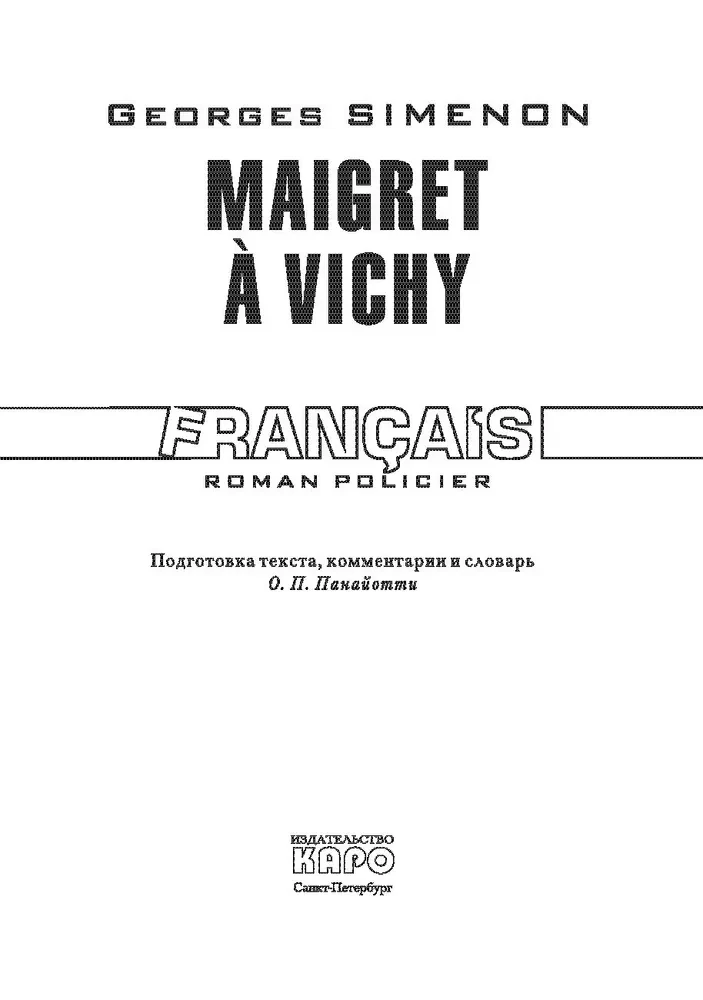 GEORGES SIMENON

MAIGRET
À VICHY

FRANÇAIS
ROMAN POLICIER

Подготовка текста, комментарии и словарь
О. П. Панайотти

ИЗДАТЕЛЬСТВО
КАРО
Санкт-Петербург